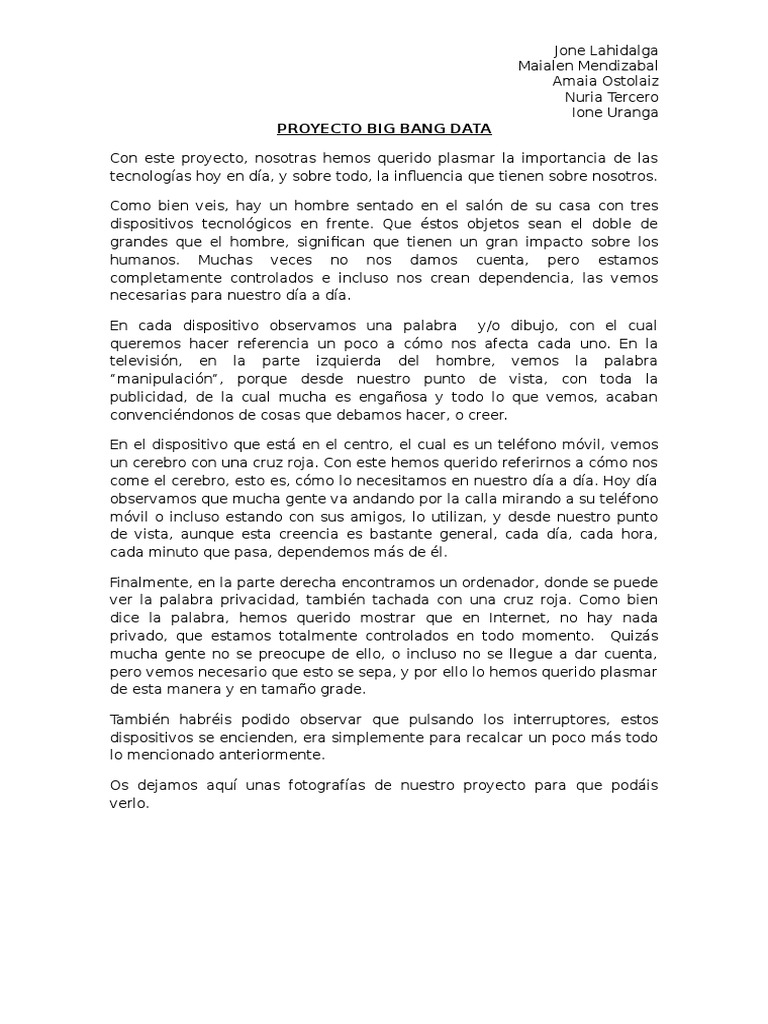 Jone Lahidalga
Maialen Mendizabal
Amaia Ostolaiz
Nuria Tercero
Ione Uranga

PROYECTO BIG BANG DATA

Con este proyecto, nosotras hemos querido plasmar la importancia de las tecnologías hoy en día, y sobre todo, la influencia que tienen sobre nosotros.

Como bien veis, hay un hombre sentado en el salón de su casa con tres dispositivos tecnológicos en frente. Que éstos objetos sean el doble de grandes que el hombre, significan que tienen un gran impacto sobre los humanos. Muchas veces no nos damos cuenta, pero estamos completamente controlados e incluso nos crean dependencia, las vemos necesarias para nuestro día a día.

En cada dispositivo observamos una palabra y/o dibujo, con el cual queremos hacer referencia un poco a cómo nos afecta cada uno. En la televisión, en la parte izquierda del hombre, vemos la palabra "manipulación", porque desde nuestro punto de vista, con toda la publicidad, de la cual mucha es engañosa y todo lo que vemos, acaban convenciéndonos de cosas que debamos hacer, o creer.

En el dispositivo que está en el centro, el cual es un teléfono móvil, vemos un cerebro con una cruz roja. Con este hemos querido referirnos a cómo nos come el cerebro, esto es, cómo lo necesitamos en nuestro día a día. Hoy día observamos que mucha gente va andando por la calla mirando a su teléfono móvil o incluso estando con sus amigos, lo utilizan, y desde nuestro punto de vista, aunque esta creencia es bastante general, cada día, cada hora, cada minuto que pasa, dependemos más de él.

Finalmente, en la parte derecha encontramos un ordenador, donde se puede ver la palabra privacidad, también tachada con una cruz roja. Como bien dice la palabra, hemos querido mostrar que en Internet, no hay nada privado, que estamos totalmente controlados en todo momento. Quizás mucha gente no se preocupe de ello, o incluso no se llegue a dar cuenta, pero vemos necesario que esto se sepa, y por ello lo hemos querido plasmar de esta manera y en tamaño grade.

También habréis podido observar que pulsando los interruptores, estos dispositivos se encienden, era simplemente para recalcar un poco más todo lo mencionado anteriormente.

Os dejamos aquí unas fotografías de nuestro proyecto para que podáis verlo.